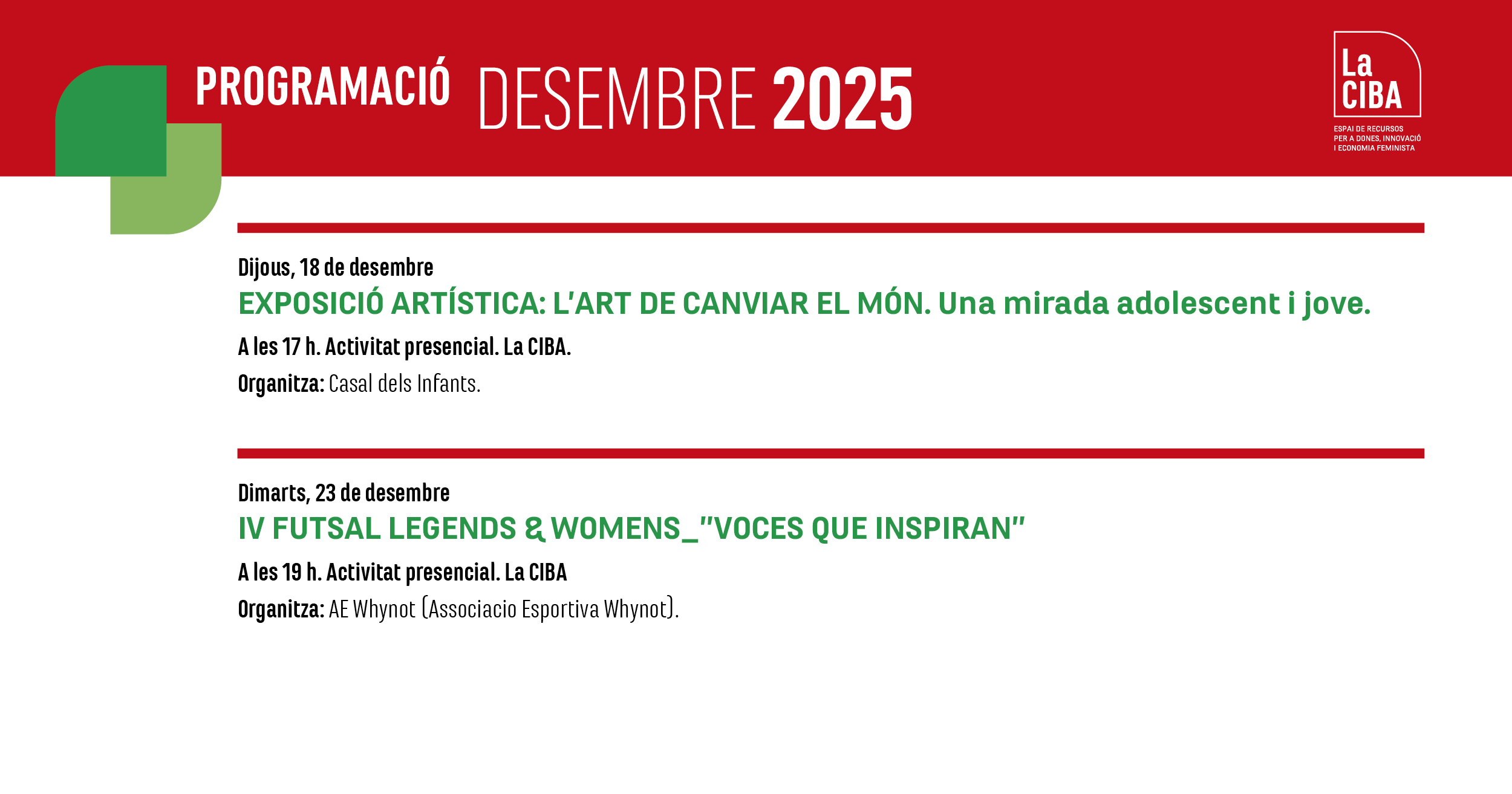 PROGRAMACIÓ DESEMBRE 2025

La CIBA
ESPAI DE RECURSOS PER A DONES, INNOVACIÓ I ECONOMIA FEMINISTA

Dijous, 18 de desembre

EXPOSICIÓ ARTÍSTICA: L'ART DE CANVIAR EL MÓN. Una mirada adolescent i jove.

A les 17 h. Activitat presencial. La CIBA.

Organitza: Casal dels Infants.

Dimarts, 23 de desembre

IV FUTSAL LEGENDS & WOMENS_"VOCES QUE INSPIRAN"

A les 19 h. Activitat presencial. La CIBA

Organitza: AE Whynot (Associacio Esportiva Whynot).